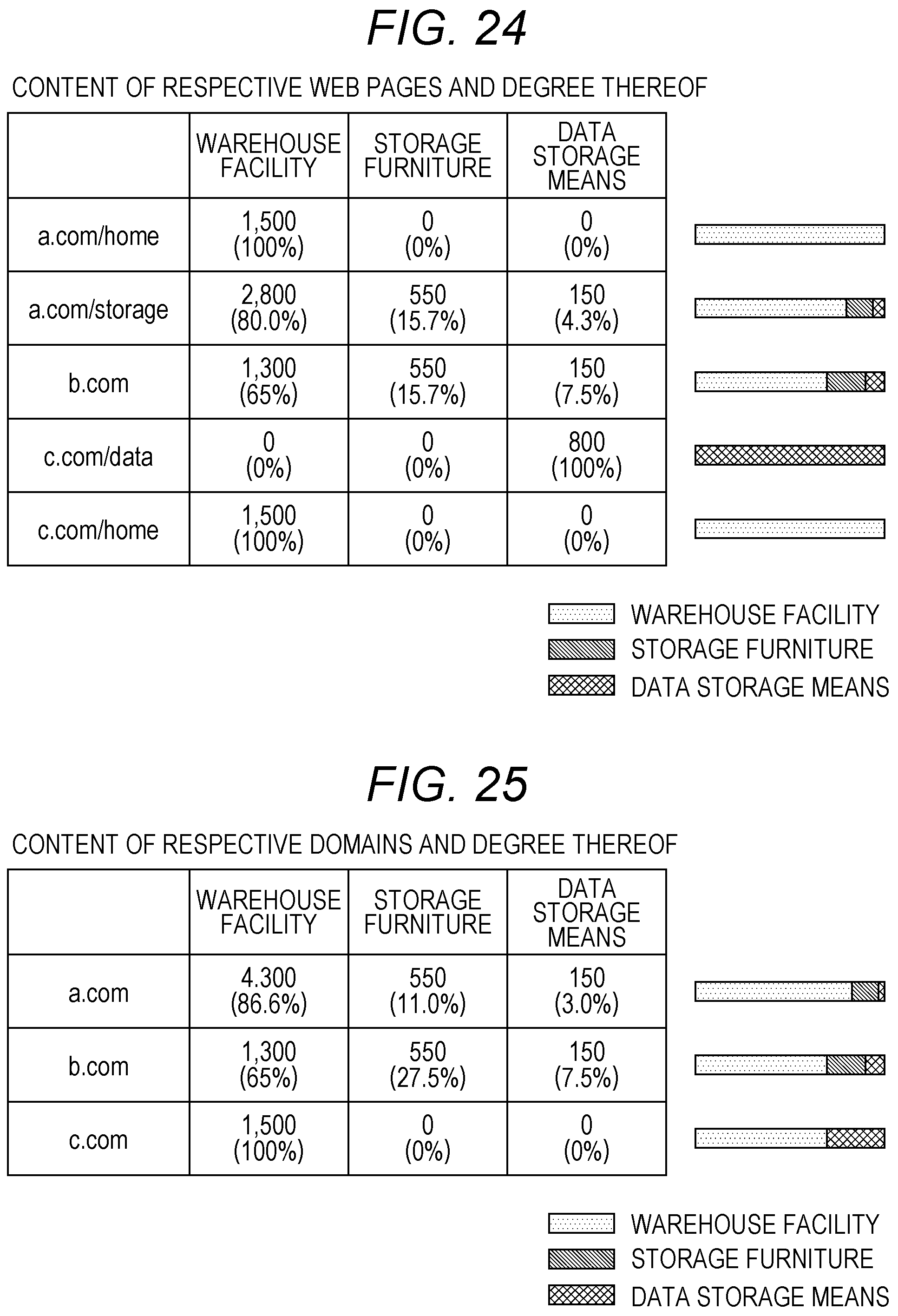 FIG. 24

CONTENT OF RESPECTIVE WEB PAGES AND DEGREE THEREOF

| | WAREHOUSE FACILITY | STORAGE FURNITURE | DATA STORAGE MEANS |
|---|---|---|---|
| a.com/home | 1,500 (100%) | 0 (0%) | 0 (0%) |
| a.com/storage | 2,800 (80.0%) | 550 (15.7%) | 150 (4.3%) |
| b.com | 1,300 (65%) | 550 (15.7%) | 150 (7.5%) |
| c.com/data | 0 (0%) | 0 (0%) | 800 (100%) |
| c.com/home | 1,500 (100%) | 0 (0%) | 0 (0%) |

WAREHOUSE FACILITY
STORAGE FURNITURE
DATA STORAGE MEANS

FIG. 25

CONTENT OF RESPECTIVE DOMAINS AND DEGREE THEREOF

| | WAREHOUSE FACILITY | STORAGE FURNITURE | DATA STORAGE MEANS |
|---|---|---|---|
| a.com | 4.300 (86.6%) | 550 (11.0%) | 150 (3.0%) |
| b.com | 1,300 (65%) | 550 (27.5%) | 150 (7.5%) |
| c.com | 1,500 (100%) | 0 (0%) | 0 (0%) |

WAREHOUSE FACILITY
STORAGE FURNITURE
DATA STORAGE MEANS